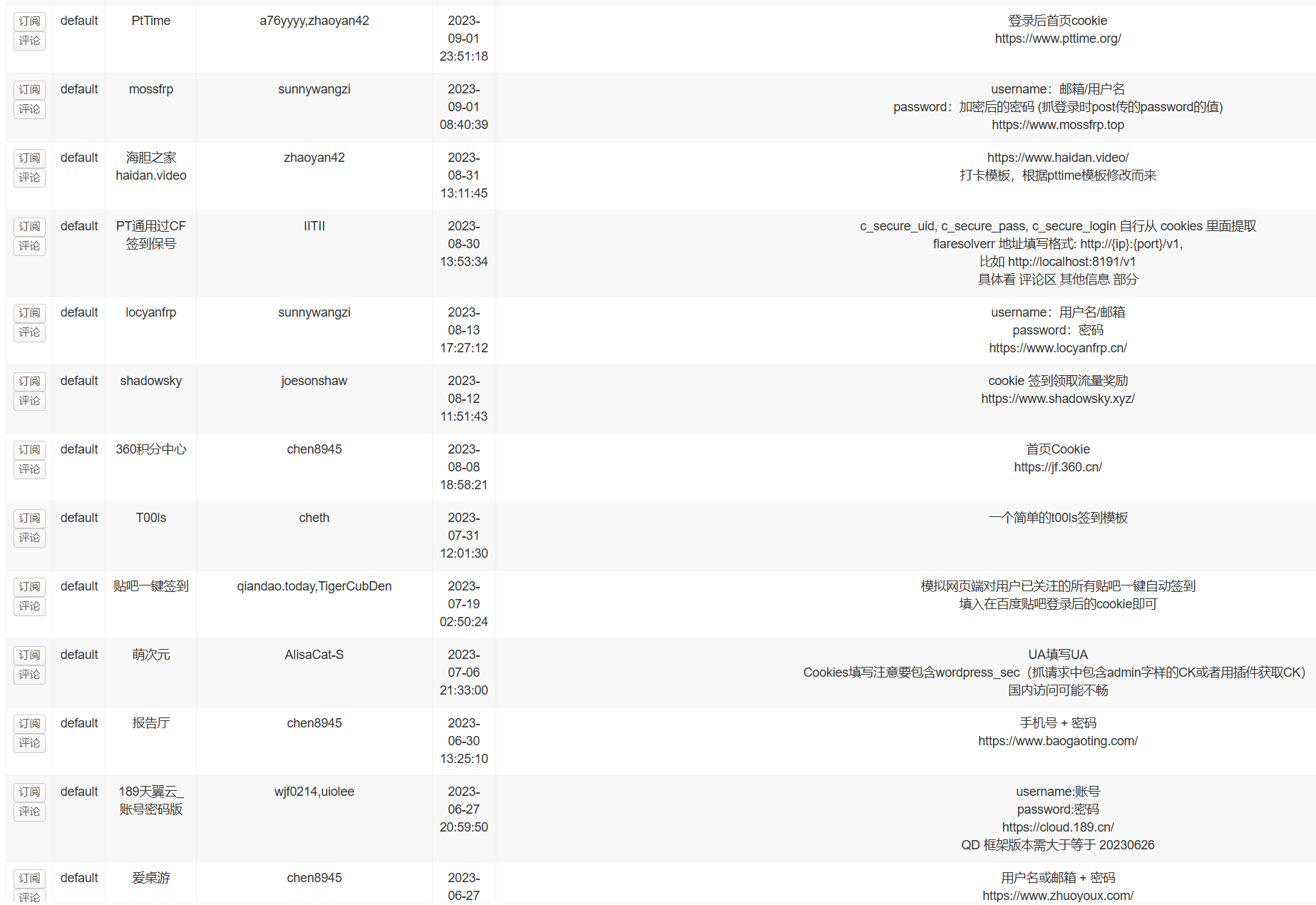 | | | | | | |
|---|---|---|---|---|---|
| 订阅 评论 | default | PtTime | a76yyyy,zhaoyan42 | 2023-09-01 23:51:18 | 登录后首页cookie https://www.pttime.org/ |
| 订阅 评论 | default | mossfrp | sunnywangzi | 2023-09-01 08:40:39 | username：邮箱/用户名 password：加密后的密码 (抓登录时post传的password的值) https://www.mossfrp.top |
| 订阅 评论 | default | 海胆之家 haidan.video | zhaoyan42 | 2023-08-31 13:11:45 | https://www.haidan.video/ 打卡模板，根据pttime模板修改而来 |
| 订阅 评论 | default | PT通用过CF签到保号 | IITII | 2023-08-30 13:53:34 | c_secure_uid, c_secure_pass, c_secure_login 自行从 cookies 里面提取 flaresolverr 地址填写格式: http://{ip}:{port}/v1, 比如 http://localhost:8191/v1 具体看 评论区 其他信息 部分 |
| 订阅 评论 | default | locyanfrp | sunnywangzi | 2023-08-13 17:27:12 | username：用户名/邮箱 password：密码 https://www.locyanfrp.cn/ |
| 订阅 评论 | default | shadowsky | joesonshaw | 2023-08-12 11:51:43 | cookie 签到领取流量奖励 https://www.shadowsky.xyz/ |
| 订阅 评论 | default | 360积分中心 | chen8945 | 2023-08-08 18:58:21 | 首页Cookie https://jf.360.cn/ |
| 订阅 评论 | default | T00ls | cheth | 2023-07-31 12:01:30 | 一个简单的t00ls签到模板 |
| 订阅 评论 | default | 贴吧一键签到 | qiandao.today,TigerCubDen | 2023-07-19 02:50:24 | 模拟网页端对用户已关注的所有贴吧一键自动签到 填入在百度贴吧登录后的cookie即可 |
| 订阅 评论 | default | 萌次元 | AlisaCat-S | 2023-07-06 21:33:00 | UA填写UA Cookies填写注意要包含wordpress_sec（抓请求中包含admin字样的CK或者用插件获取CK) 国内访问可能不畅 |
| 订阅 评论 | default | 报告厅 | chen8945 | 2023-06-30 13:25:10 | 手机号 + 密码 https://www.baogaoting.com/ |
| 订阅 评论 | default | 189天翼云_账号密码版 | wjf0214,uiolee | 2023-06-27 20:59:50 | username:账号 password:密码 https://cloud.189.cn/ QD 框架版本需大于等于 20230626 |
| 订阅 评论 | default | 爱桌游 | chen8945 | 2023-06-27 | 用户名或邮箱 + 密码 https://www.zhuoyoux.com/ |